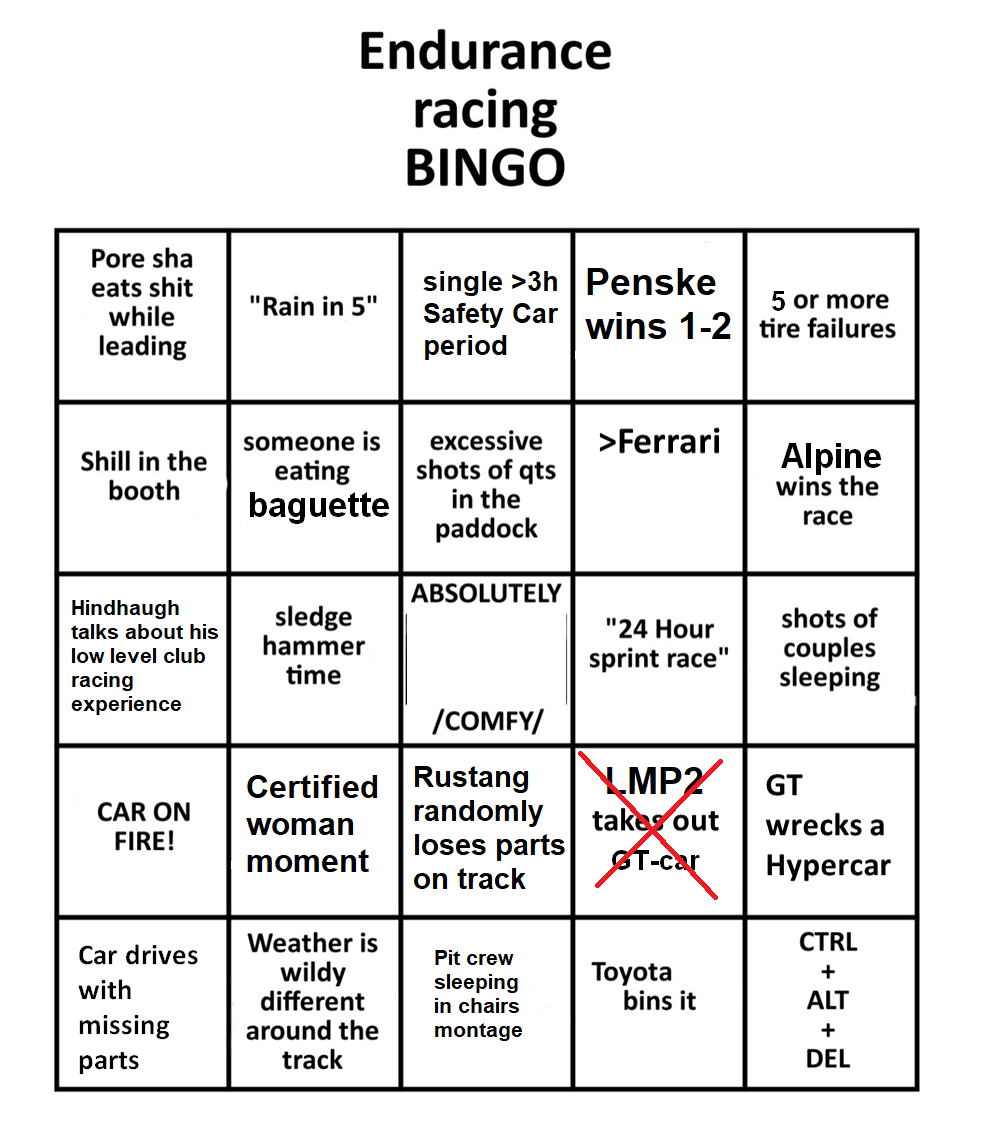 Endurance racing BINGO

| | | | | |
|---|---|---|---|---|
| Pore sha eats shit while leading | "Rain in 5" | single >3h Safety Car period | Penske wins 1-2 | 5 or more tire failures |
| Shill in the booth | someone is eating baguette | excessive shots of qts in the paddock | >Ferrari | Alpine wins the race |
| Hindhaugh talks about his low level club racing experience | sledge hammer time | ABSOLUTELY /COMFY/ | "24 Hour sprint race" | shots of couples sleeping |
| CAR ON FIRE! | Certified woman moment | Rustang randomly loses parts on track | LMP2 takes out GT-car | GT wrecks a Hypercar |
| Car drives with missing parts | Weather is wildy different around the track | Pit crew sleeping in chairs montage | Toyota bins it | CTRL + ALT + DEL |